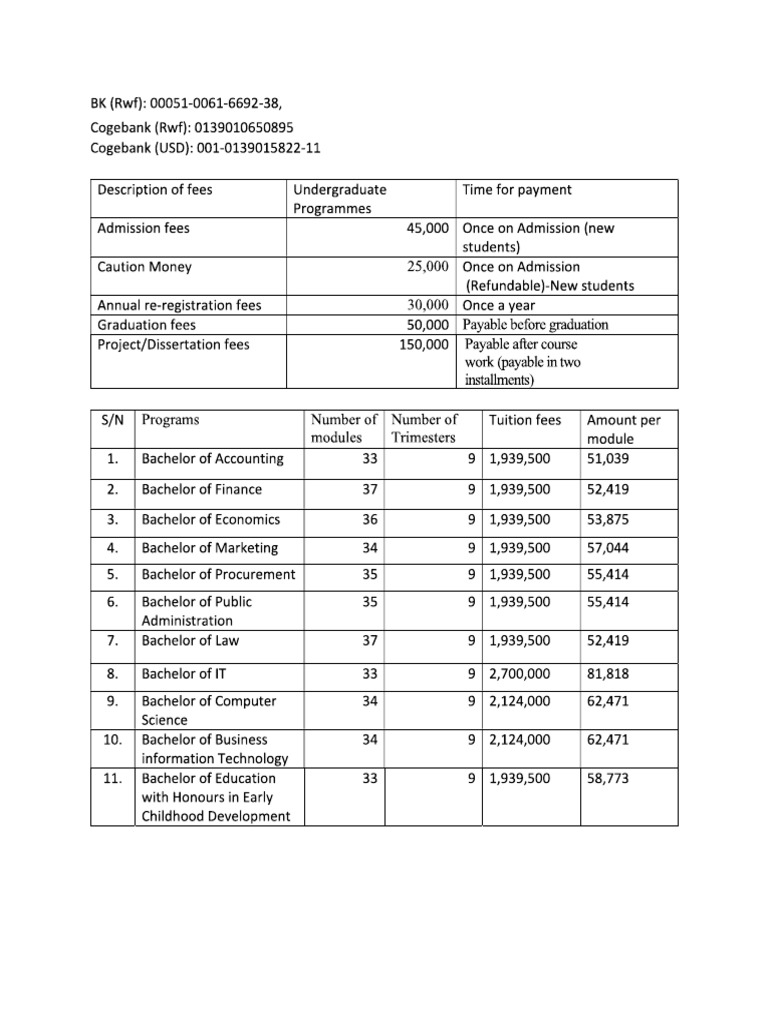 BK (Rwf): 00051-0061-6692-38,
Cogebank (Rwf): 0139010650895
Cogebank (USD): 001-0139015822-11

| Description of fees | Undergraduate Programmes | Time for payment |
|---|---|---|
| Admission fees | 45,000 | Once on Admission (new students) |
| Caution Money | 25,000 | Once on Admission (Refundable)-New students |
| Annual re-registration fees | 30,000 | Once a year |
| Graduation fees | 50,000 | Payable before graduation |
| Project/Dissertation fees | 150,000 | Payable after course work (payable in two installments) |

| S/N | Programs | Number of modules | Number of Trimesters | Tuition fees | Amount per module |
|---|---|---|---|---|---|
| 1. | Bachelor of Accounting | 33 | 9 | 1,939,500 | 51,039 |
| 2. | Bachelor of Finance | 37 | 9 | 1,939,500 | 52,419 |
| 3. | Bachelor of Economics | 36 | 9 | 1,939,500 | 53,875 |
| 4. | Bachelor of Marketing | 34 | 9 | 1,939,500 | 57,044 |
| 5. | Bachelor of Procurement | 35 | 9 | 1,939,500 | 55,414 |
| 6. | Bachelor of Public Administration | 35 | 9 | 1,939,500 | 55,414 |
| 7. | Bachelor of Law | 37 | 9 | 1,939,500 | 52,419 |
| 8. | Bachelor of IT | 33 | 9 | 2,700,000 | 81,818 |
| 9. | Bachelor of Computer Science | 34 | 9 | 2,124,000 | 62,471 |
| 10. | Bachelor of Business information Technology | 34 | 9 | 2,124,000 | 62,471 |
| 11. | Bachelor of Education with Honours in Early Childhood Development | 33 | 9 | 1,939,500 | 58,773 |